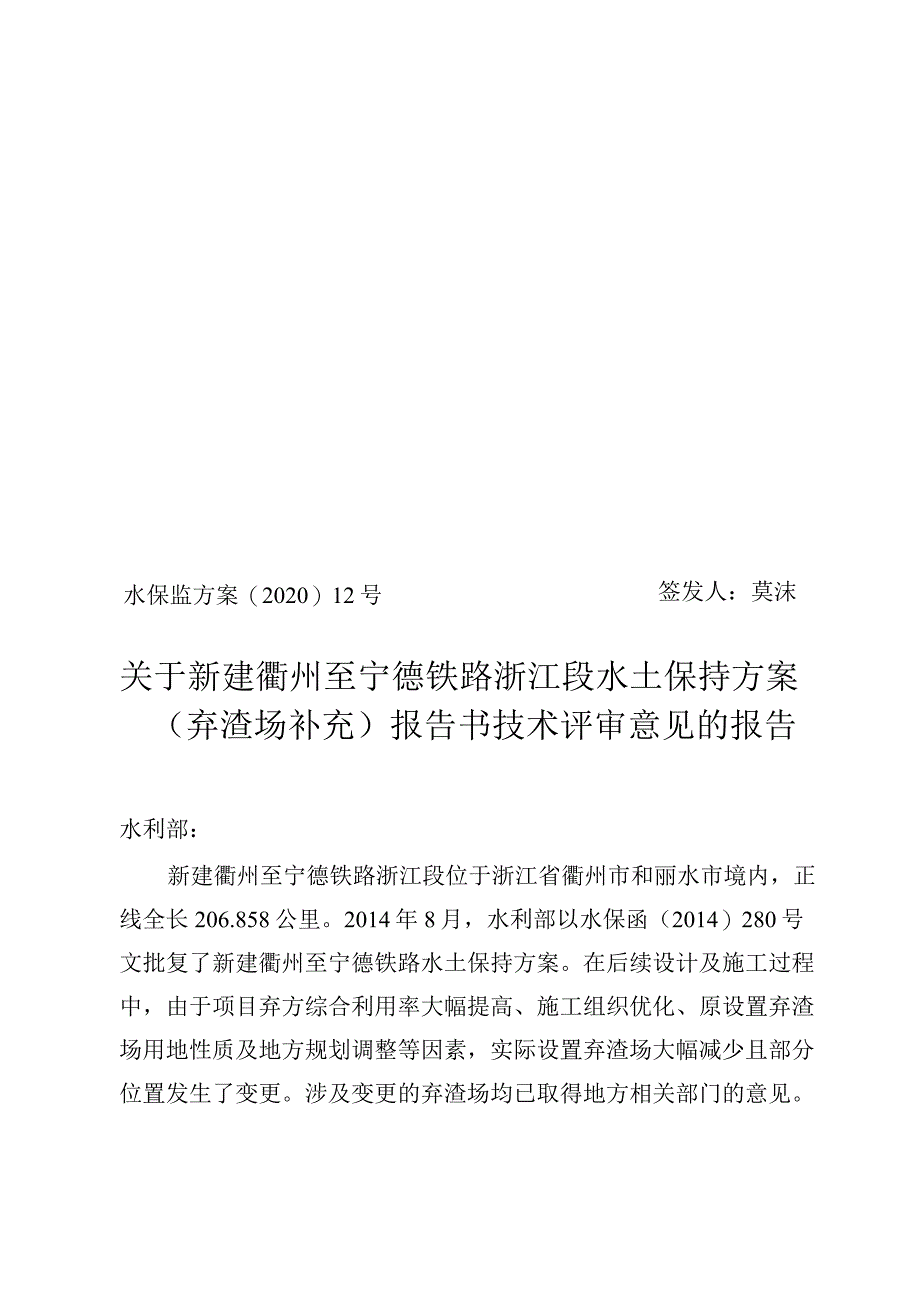 水保监方案（2020）12号　　签发人：莫沫

关于新建衢州至宁德铁路浙江段水土保持方案（弃渣场补充）报告书技术评审意见的报告

水利部：

新建衢州至宁德铁路浙江段位于浙江省衢州市和丽水市境内，正线全长206.858公里。2014年8月，水利部以水保函（2014）280号文批复了新建衢州至宁德铁路水土保持方案。在后续设计及施工过程中，由于项目弃方综合利用率大幅提高、施工组织优化、原设置弃渣场用地性质及地方规划调整等因素，实际设置弃渣场大幅减少且部分位置发生了变更。涉及变更的弃渣场均已取得地方相关部门的意见。